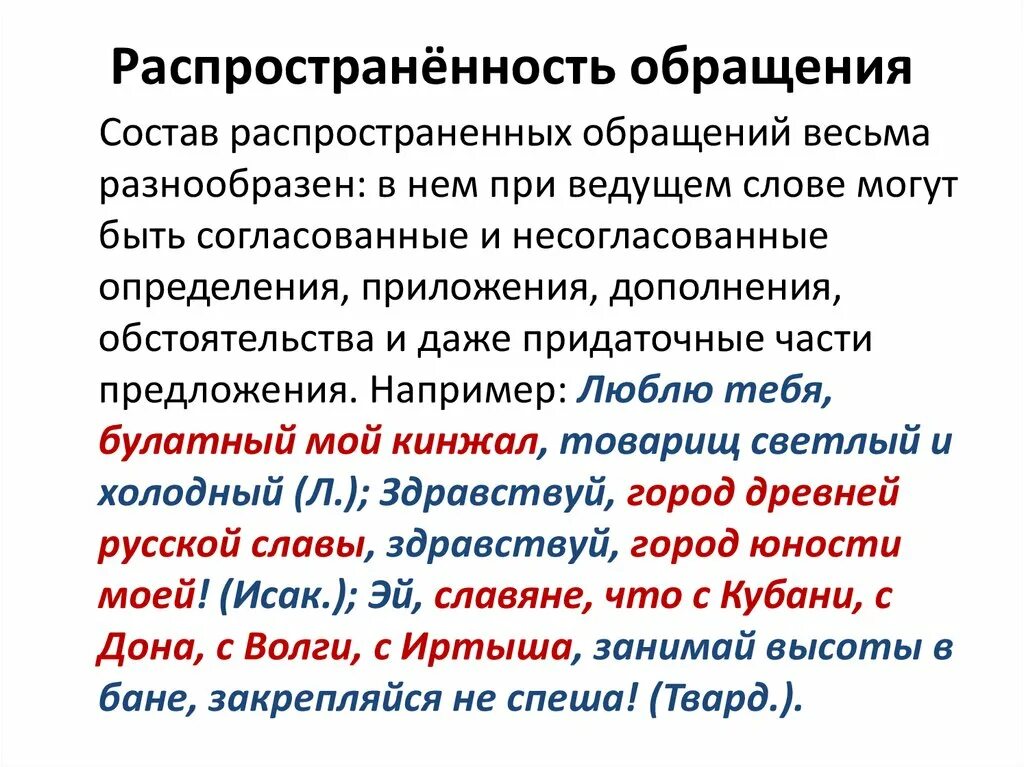 Распространённость обращения

Состав распространенных обращений весьма разнообразен: в нем при ведущем слове могут быть согласованные и несогласованные определения, приложения, дополнения, обстоятельства и даже придаточные части предложения. Например: Люблю тебя, булатный мой кинжал, товарищ светлый и холодный (Л.); Здравствуй, город древней русской славы, здравствуй, город юности моей! (Исак.); Эй, славяне, что с Кубани, с Дона, с Волги, с Иртыша, занимай высоты в бане, закрепляйся не спеша! (Твард.).